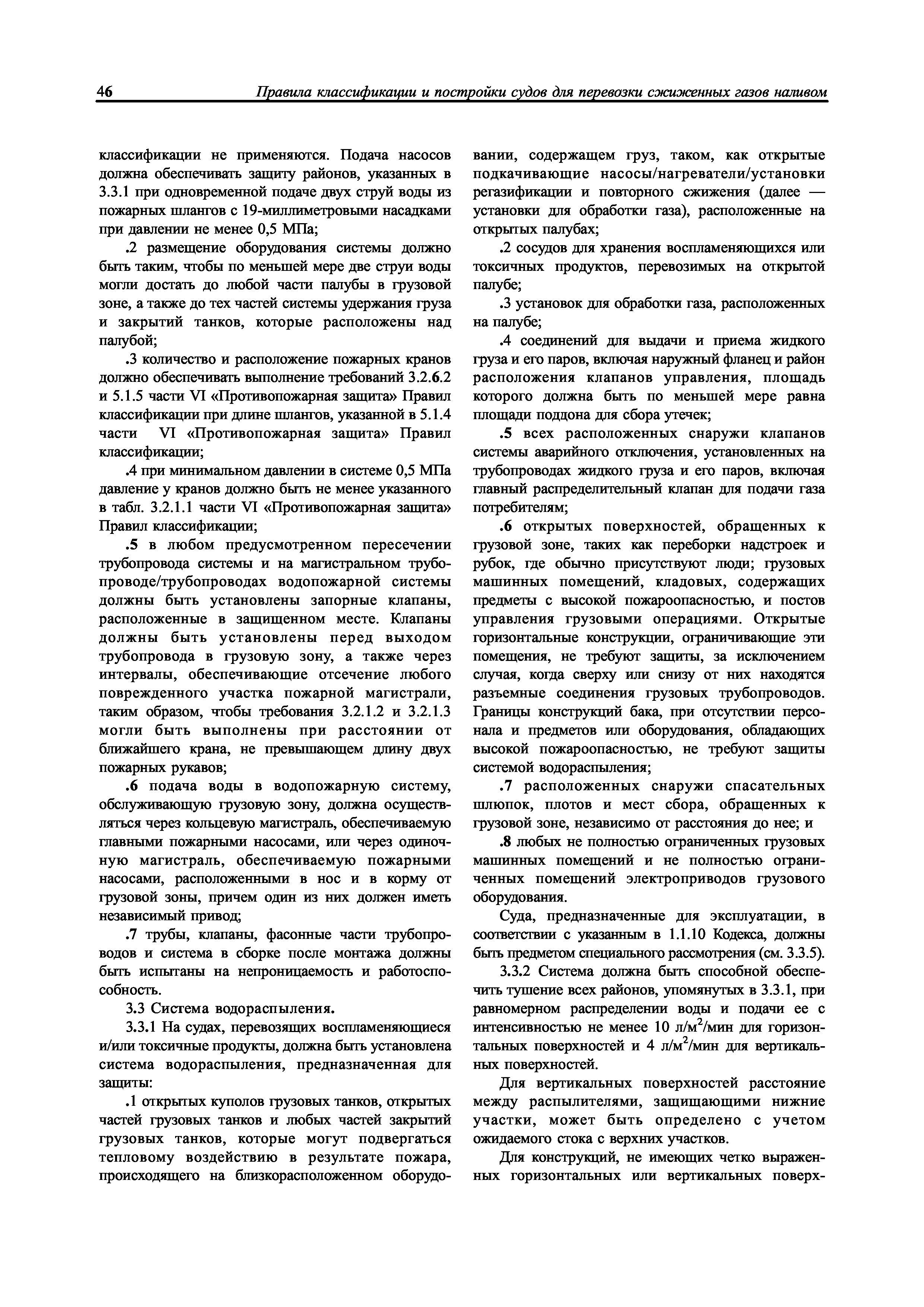 46 Правила классификации и постройки судов для перевозки сжиженных газов наливом

классификации не применяются. Подача насосов должна обеспечивать защиту районов, указанных в 3.3.1 при одновременной подаче двух струй воды из пожарных шлангов с 19-миллиметровыми насадками при давлении не менее 0,5 МПа;

.2 размещение оборудования системы должно быть таким, чтобы по меньшей мере две струи воды могли достать до любой части палубы в грузовой зоне, а также до тех частей системы удержания груза и закрытий танков, которые расположены над палубой;

.3 количество и расположение пожарных кранов должно обеспечивать выполнение требований 3.2.6.2 и 5.1.5 части VI «Противопожарная защита» Правил классификации при длине шлангов, указанной в 5.1.4 части VI «Противопожарная защита» Правил классификации;

.4 при минимальном давлении в системе 0,5 МПа давление у кранов должно быть не менее указанного в табл. 3.2.1.1 части VI «Противопожарная защита» Правил классификации;

.5 в любом предусмотренном пересечении трубопровода системы и на магистральном трубопроводе/трубопроводах водопожарной системы должны быть установлены запорные клапаны, расположенные в защищенном месте. Клапаны должны быть установлены перед выходом трубопровода в грузовую зону, а также через интервалы, обеспечивающие отсечение любого поврежденного участка пожарной магистрали, таким образом, чтобы требования 3.2.1.2 и 3.2.1.3 могли быть выполнены при расстоянии от ближайшего крана, не превышающем длину двух пожарных рукавов;

.6 подача воды в водопожарную систему, обслуживающую грузовую зону, должна осуществляться через кольцевую магистраль, обеспечиваемую главными пожарными насосами, или через одиночную магистраль, обеспечиваемую пожарными насосами, расположенными в нос и в корму от грузовой зоны, причем один из них должен иметь независимый привод;

.7 трубы, клапаны, фасонные части трубопроводов и система в сборке после монтажа должны быть испытаны на непроницаемость и работоспособность.

3.3 Система водораспыления.

3.3.1 На судах, перевозящих воспламеняющиеся и/или токсичные продукты, должна быть установлена система водораспыления, предназначенная для защиты:

.1 открытых куполов грузовых танков, открытых частей грузовых танков и любых частей закрытий грузовых танков, которые могут подвергаться тепловому воздействию в результате пожара, происходящего на близкорасположенном оборудовании, содержащем груз, таком, как открытые подкачивающие насосы/нагреватели/установки регазификации и повторного сжижения (далее — установки для обработки газа), расположенные на открытых палубах;

.2 сосудов для хранения воспламеняющихся или токсичных продуктов, перевозимых на открытой палубе;

.3 установок для обработки газа, расположенных на палубе;

.4 соединений для выдачи и приема жидкого груза и его паров, включая наружный фланец и район расположения клапанов управления, площадь которого должна быть по меньшей мере равна площади поддона для сбора утечек;

.5 всех расположенных снаружи клапанов системы аварийного отключения, установленных на трубопроводах жидкого груза и его паров, включая главный распределительный клапан для подачи газа потребителям;

.6 открытых поверхностей, обращенных к грузовой зоне, таких как переборки надстроек и рубок, где обычно присутствуют люди; грузовых машинных помещений, кладовых, содержащих предметы с высокой пожароопасностью, и постов управления грузовыми операциями. Открытые горизонтальные конструкции, ограничивающие эти помещения, не требуют защиты, за исключением случая, когда сверху или снизу от них находятся разъемные соединения грузовых трубопроводов. Границы конструкций бака, при отсутствии персонала и предметов или оборудования, обладающих высокой пожароопасностью, не требуют защиты системой водораспыления;

.7 расположенных снаружи спасательных шлюпок, плотов и мест сбора, обращенных к грузовой зоне, независимо от расстояния до нее; и

.8 любых не полностью ограниченных грузовых машинных помещений и не полностью ограниченных помещений электроприводов грузового оборудования.

Суда, предназначенные для эксплуатации, в соответствии с указанным в 1.1.10 Кодекса, должны быть предметом специального рассмотрения (см. 3.3.5).

3.3.2 Система должна быть способной обеспечить тушение всех районов, упомянутых в 3.3.1, при равномерном распределении воды и подачи ее с интенсивностью не менее 10 л/м$^2$/мин для горизонтальных поверхностей и 4 л/м$^2$/мин для вертикальных поверхностей.

Для вертикальных поверхностей расстояние между распылителями, защищающими нижние участки, может быть определено с учетом ожидаемого стока с верхних участков.

Для конструкций, не имеющих четко выраженных горизонтальных или вертикальных поверх-